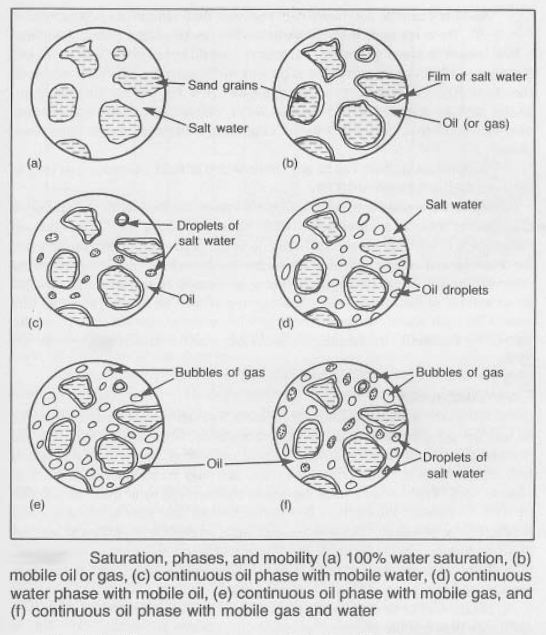 Sand grains
Salt water
(a)

Film of salt water
Oil (or gas)
(b)

Droplets of salt water
Oil
(c)

Salt water
Oil droplets
(d)

Bubbles of gas
Oil
(e)

Bubbles of gas
Droplets of salt water
(f)

Saturation, phases, and mobility (a) 100% water saturation, (b) mobile oil or gas, (c) continuous oil phase with mobile water, (d) continuous water phase with mobile oil, (e) continuous oil phase with mobile gas, and (f) continuous oil phase with mobile gas and water